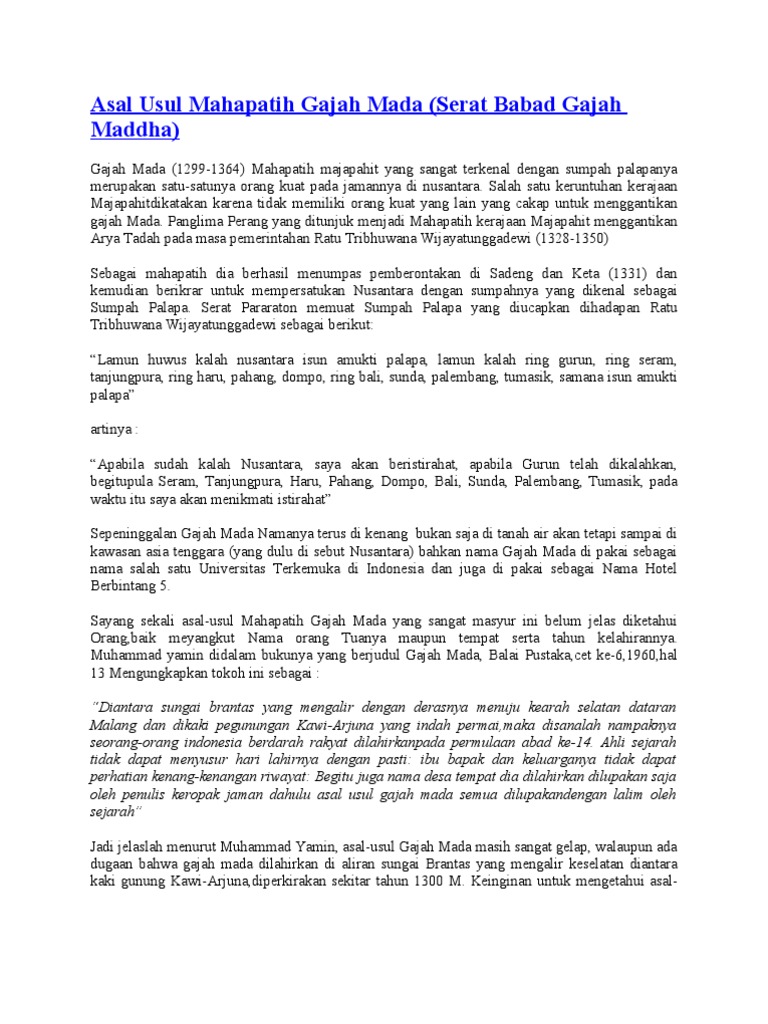 Asal Usul Mahapatih Gajah Mada (Serat Babad Gajah Maddha)

Gajah Mada (1299-1364) Mahapatih majapahit yang sangat terkenal dengan sumpah palapanya merupakan satu-satunya orang kuat pada jamannya di nusantara. Salah satu keruntuhan kerajaan Majapahitdikatakan karena tidak memiliki orang kuat yang lain yang cakap untuk menggantikan gajah Mada. Panglima Perang yang ditunjuk menjadi Mahapatih kerajaan Majapahit menggantikan Arya Tadah pada masa pemerintahan Ratu Tribhuwana Wijayatunggadewi (1328-1350)

Sebagai mahapatih dia berhasil menumpas pemberontakan di Sadeng dan Keta (1331) dan kemudian berikrar untuk mempersatukan Nusantara dengan sumpahnya yang dikenal sebagai Sumpah Palapa. Serat Pararaton memuat Sumpah Palapa yang diucapkan dihadapan Ratu Tribhuwana Wijayatunggadewi sebagai berikut:

"Lamun huwus kalah nusantara isun amukti palapa, lamun kalah ring gurun, ring seram, tanjungpura, ring haru, pahang, dompo, ring bali, sunda, palembang, tumasik, samana isun amukti palapa"

artinya :

"Apabila sudah kalah Nusantara, saya akan beristirahat, apabila Gurun telah dikalahkan, begitupula Seram, Tanjungpura, Haru, Pahang, Dompo, Bali, Sunda, Palembang, Tumasik, pada waktu itu saya akan menikmati istirahat"

Sepeninggalan Gajah Mada Namanya terus di kenang bukan saja di tanah air akan tetapi sampai di kawasan asia tenggara (yang dulu di sebut Nusantara) bahkan nama Gajah Mada di pakai sebagai nama salah satu Universitas Terkemuka di Indonesia dan juga di pakai sebagai Nama Hotel Berbintang 5.

Sayang sekali asal-usul Mahapatih Gajah Mada yang sangat masyur ini belum jelas diketahui Orang,baik meyangkut Nama orang Tuanya maupun tempat serta tahun kelahirannya. Muhammad yamin didalam bukunya yang berjudul Gajah Mada, Balai Pustaka,cet ke-6,1960,hal 13 Mengungkapkan tokoh ini sebagai :

"Diantara sungai brantas yang mengalir dengan derasnya menuju kearah selatan dataran Malang dan dikaki pegunungan Kawi-Arjuna yang indah permai,maka disanalah nampaknya seorang-orang indonesia berdarah rakyat dilahirkanpada permulaan abad ke-14. Ahli sejarah tidak dapat menyusur hari lahirnya dengan pasti: ibu bapak dan keluarganya tidak dapat perhatian kenang-kenangan riwayat: Begitu juga nama desa tempat dia dilahirkan dilupakan saja oleh penulis keropak jaman dahulu asal usul gajah mada semua dilupakandengan lalim oleh sejarah"

Jadi jelaslah menurut Muhammad Yamin, asal-usul Gajah Mada masih sangat gelap, walaupun ada dugaan bahwa gajah mada dilahirkan di aliran sungai Brantas yang mengalir keselatan diantara kaki gunung Kawi-Arjuna,diperkirakan sekitar tahun 1300 M. Keinginan untuk mengetahui asal-